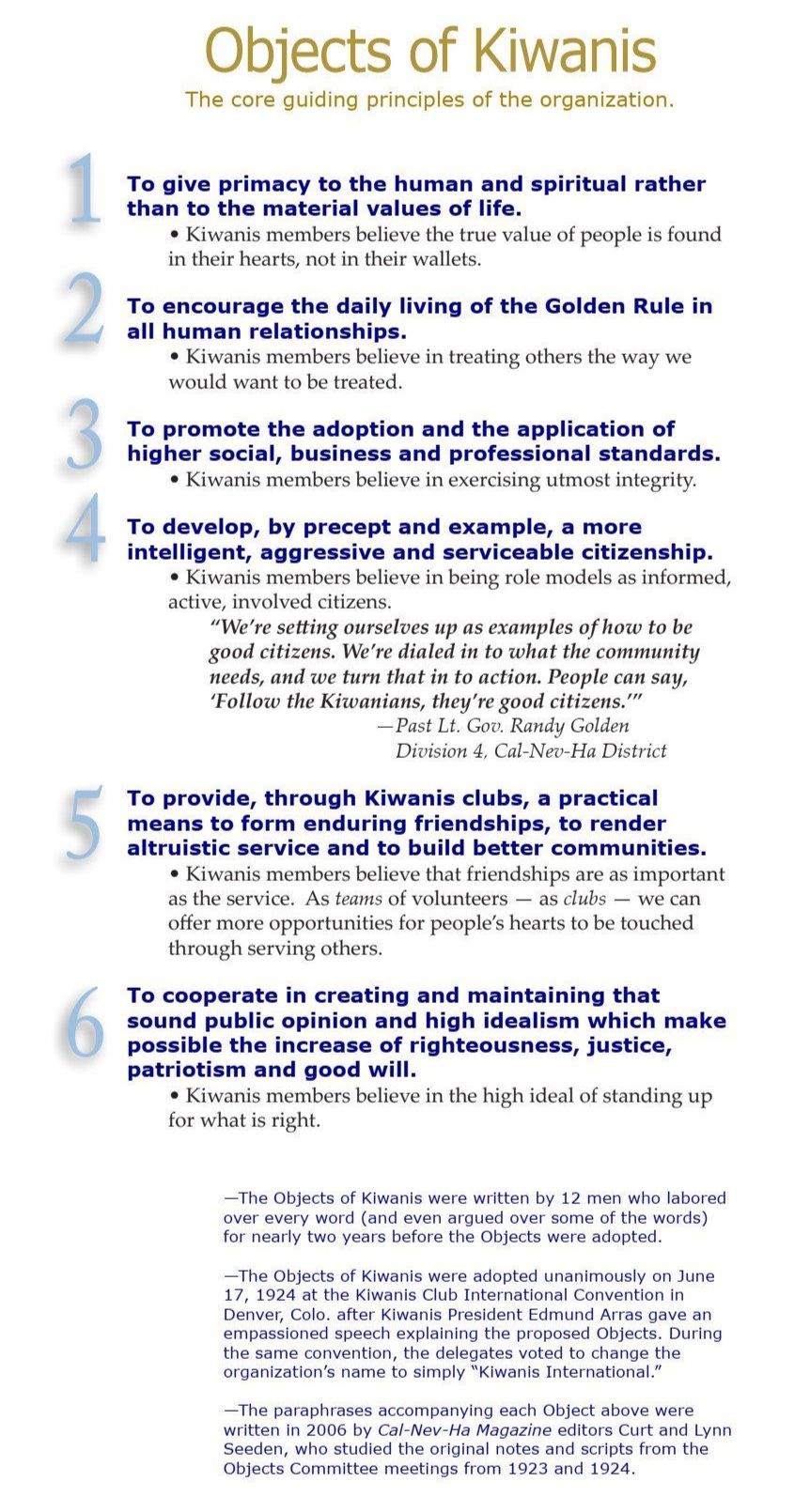 Objects of Kiwanis

The core guiding principles of the organization.

1

To give primacy to the human and spiritual rather than to the material values of life.

• Kiwanis members believe the true value of people is found in their hearts, not in their wallets.

2

To encourage the daily living of the Golden Rule in all human relationships.

• Kiwanis members believe in treating others the way we would want to be treated.

3

To promote the adoption and the application of higher social, business and professional standards.

• Kiwanis members believe in exercising utmost integrity.

4

To develop, by precept and example, a more intelligent, aggressive and serviceable citizenship.

• Kiwanis members believe in being role models as informed, active, involved citizens.

"We're setting ourselves up as examples of how to be good citizens. We're dialed in to what the community needs, and we turn that in to action. People can say, 'Follow the Kiwanians, they're good citizens.'"

—Past Lt. Gov. Randy Golden
Division 4, Cal-Nev-Ha District

5

To provide, through Kiwanis clubs, a practical means to form enduring friendships, to render altruistic service and to build better communities.

• Kiwanis members believe that friendships are as important as the service. As teams of volunteers — as clubs — we can offer more opportunities for people's hearts to be touched through serving others.

6

To cooperate in creating and maintaining that sound public opinion and high idealism which make possible the increase of righteousness, justice, patriotism and good will.

• Kiwanis members believe in the high ideal of standing up for what is right.

—The Objects of Kiwanis were written by 12 men who labored over every word (and even argued over some of the words) for nearly two years before the Objects were adopted.

—The Objects of Kiwanis were adopted unanimously on June 17, 1924 at the Kiwanis Club International Convention in Denver, Colo. after Kiwanis President Edmund Arras gave an empassioned speech explaining the proposed Objects. During the same convention, the delegates voted to change the organization's name to simply "Kiwanis International."

—The paraphrases accompanying each Object above were written in 2006 by Cal-Nev-Ha Magazine editors Curt and Lynn Seeden, who studied the original notes and scripts from the Objects Committee meetings from 1923 and 1924.